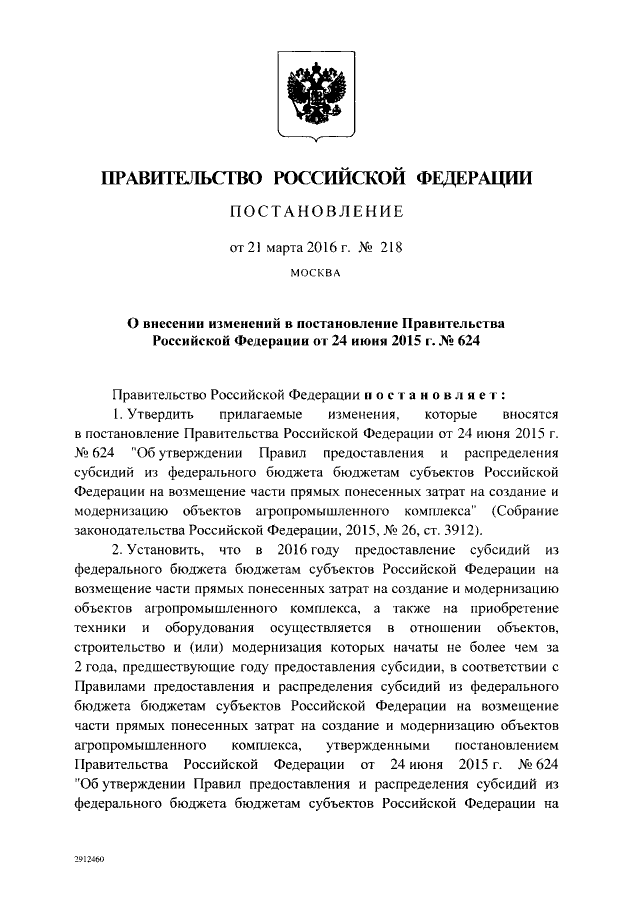 ПРАВИТЕЛЬСТВО РОССИЙСКОЙ ФЕДЕРАЦИИ

ПОСТАНОВЛЕНИЕ

от 21 марта 2016 г. № 218

МОСКВА

О внесении изменений в постановление Правительства Российской Федерации от 24 июня 2015 г. № 624

Правительство Российской Федерации постановляет:

1. Утвердить прилагаемые изменения, которые вносятся в постановление Правительства Российской Федерации от 24 июня 2015 г. № 624 "Об утверждении Правил предоставления и распределения субсидий из федерального бюджета бюджетам субъектов Российской Федерации на возмещение части прямых понесенных затрат на создание и модернизацию объектов агропромышленного комплекса" (Собрание законодательства Российской Федерации, 2015, № 26, ст. 3912).

2. Установить, что в 2016 году предоставление субсидий из федерального бюджета бюджетам субъектов Российской Федерации на возмещение части прямых понесенных затрат на создание и модернизацию объектов агропромышленного комплекса, а также на приобретение техники и оборудования осуществляется в отношении объектов, строительство и (или) модернизация которых начаты не более чем за 2 года, предшествующие году предоставления субсидии, в соответствии с Правилами предоставления и распределения субсидий из федерального бюджета бюджетам субъектов Российской Федерации на возмещение части прямых понесенных затрат на создание и модернизацию объектов агропромышленного комплекса, утвержденными постановлением Правительства Российской Федерации от 24 июня 2015 г. № 624 "Об утверждении Правил предоставления и распределения субсидий из федерального бюджета бюджетам субъектов Российской Федерации на

2912460